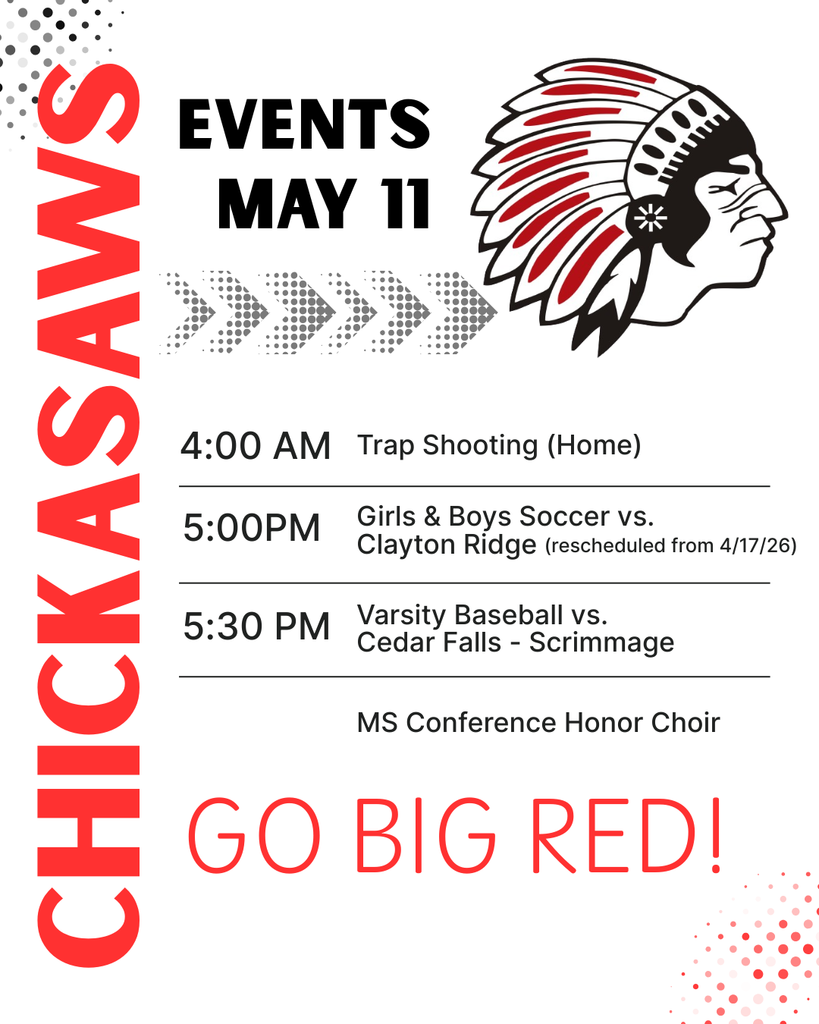 CHICKASAWS

EVENTS
MAY 11

4:00 AM Trap Shooting (Home)

5:00PM Girls & Boys Soccer vs. Clayton Ridge (rescheduled from 4/17/26)

5:30 PM Varsity Baseball vs. Cedar Falls - Scrimmage

MS Conference Honor Choir

GO BIG RED!